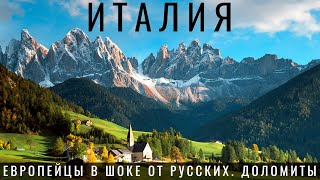 ИТАЛИЯ

ЕВРОПЕЙЦЫ В ШОКЕ ОТ РУССКИХ. ДОЛОМИТЫ